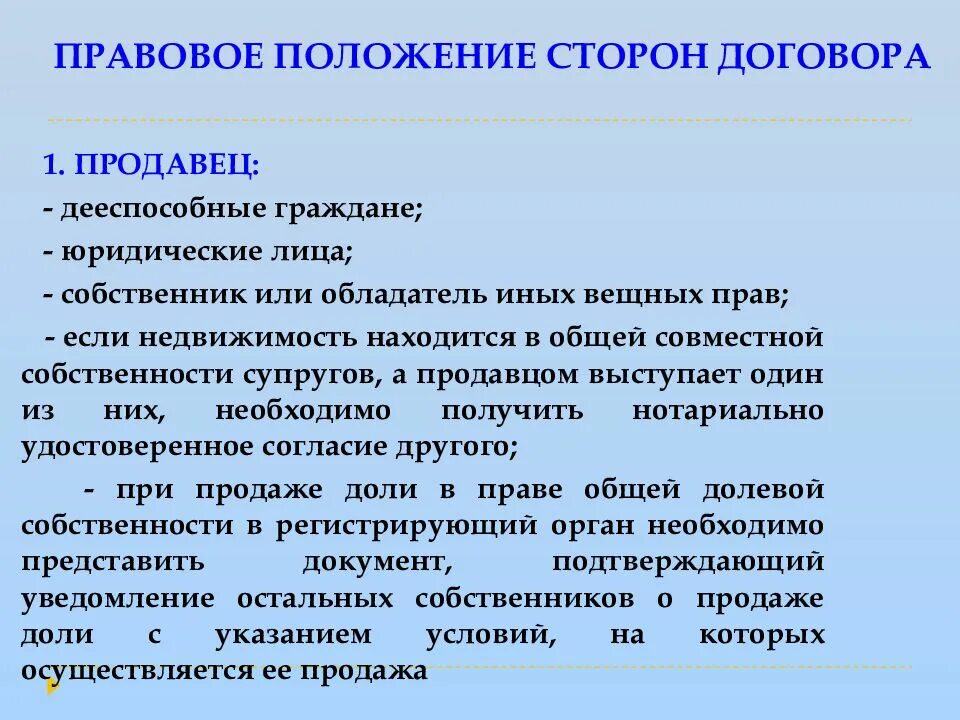 ПРАВОВОЕ ПОЛОЖЕНИЕ СТОРОН ДОГОВОРА

1. ПРОДАВЕЦ:

- дееспособные граждане;

- юридические лица;

- собственник или обладатель иных вещных прав;

- если недвижимость находится в общей совместной собственности супругов, а продавцом выступает один из них, необходимо получить нотариально удостоверенное согласие другого;

- при продаже доли в праве общей долевой собственности в регистрирующий орган необходимо представить документ, подтверждающий уведомление остальных собственников о продаже доли с указанием условий, на которых осуществляется ее продажа